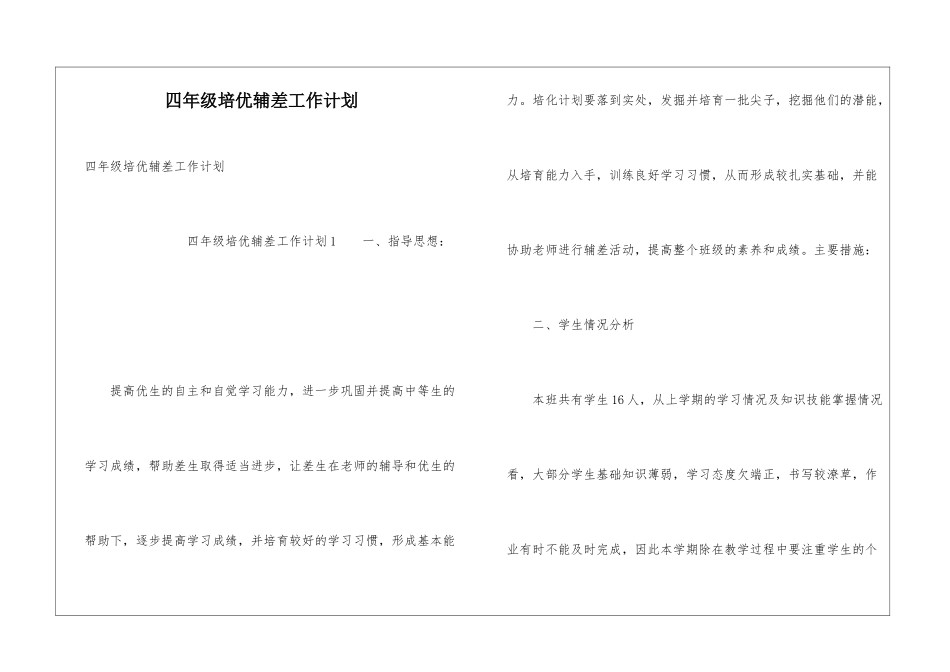 四年级培优辅差工作计划

四年级培优辅差工作计划

四年级培优辅差工作计划1　　一、指导思想：

提高优生的自主和自觉学习能力，进一步巩固并提高中等生的学习成绩，帮助差生取得适当进步，让差生在老师的辅导和优生的帮助下，逐步提高学习成绩，并培育较好的学习习惯，形成基本能力。培化计划要落到实处，发掘并培育一批尖子，挖掘他们的潜能，从培育能力入手，训练良好学习习惯，从而形成较扎实基础，并能协助老师进行辅差活动，提高整个班级的素养和成绩。主要措施：

二、学生情况分析

本班共有学生16人，从上学期的学习情况及知识技能掌握情况看，大部分学生基础知识薄弱，学习态度欠端正，书写较潦草，作业有时不能及时完成，因此本学期除在教学过程中要注重学生的个